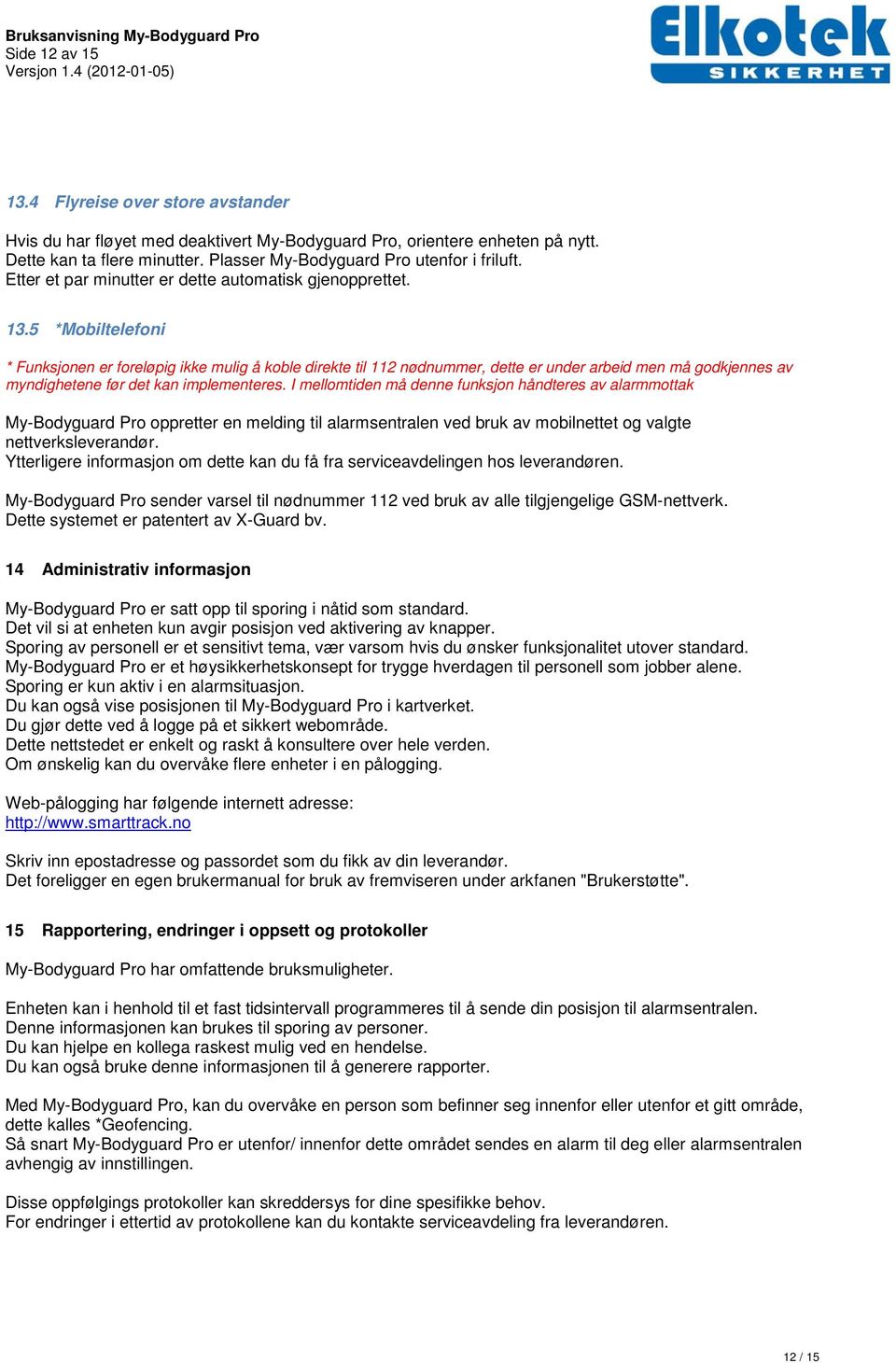 Bruksanvisning My-Bodyguard Pro
Side 12 av 15
Versjon 1.4 (2012-01-05)

Elkotek
SIKKERHET

13.4 Flyreise over store avstander

Hvis du har fløyet med deaktivert My-Bodyguard Pro, orientere enheten på nytt. Dette kan ta flere minutter. Plasser My-Bodyguard Pro utenfor i friluft. Etter et par minutter er dette automatisk gjenopprettet.

13.5 *Mobiltelefoni

* Funksjonen er foreløpig ikke mulig å koble direkte til 112 nødnummer, dette er under arbeid men må godkjennes av myndighetene før det kan implementeres. I mellomtiden må denne funksjon håndteres av alarmmottak

My-Bodyguard Pro oppretter en melding til alarmsentralen ved bruk av mobilnettet og valgte nettverksleverandør.
Ytterligere informasjon om dette kan du få fra serviceavdelingen hos leverandøren.

My-Bodyguard Pro sender varsel til nødnummer 112 ved bruk av alle tilgjengelige GSM-nettverk. Dette systemet er patentert av X-Guard bv.

14 Administrativ informasjon

My-Bodyguard Pro er satt opp til sporing i nåtid som standard.
Det vil si at enheten kun avgir posisjon ved aktivering av knapper.
Sporing av personell er et sensitivt tema, vær varsom hvis du ønsker funksjonalitet utover standard.
My-Bodyguard Pro er et høysikkerhetskonsept for trygge hverdagen til personell som jobber alene.
Sporing er kun aktiv i en alarmsituasjon.
Du kan også vise posisjonen til My-Bodyguard Pro i kartverket.
Du gjør dette ved å logge på et sikkert webområde.
Dette nettstedet er enkelt og raskt å konsultere over hele verden.
Om ønskelig kan du overvåke flere enheter i en pålogging.

Web-pålogging har følgende internett adresse:
http://www.smarttrack.no

Skriv inn epostadresse og passordet som du fikk av din leverandør.
Det foreligger en egen brukermanual for bruk av fremviseren under arkfanen "Brukerstøtte".

15 Rapportering, endringer i oppsett og protokoller

My-Bodyguard Pro har omfattende bruksmuligheter.

Enheten kan i henhold til et fast tidsintervall programmeres til å sende din posisjon til alarmsentralen.
Denne informasjonen kan brukes til sporing av personer.
Du kan hjelpe en kollega raskest mulig ved en hendelse.
Du kan også bruke denne informasjonen til å generere rapporter.

Med My-Bodyguard Pro, kan du overvåke en person som befinner seg innenfor eller utenfor et gitt område, dette kalles *Geofencing.
Så snart My-Bodyguard Pro er utenfor/ innenfor dette området sendes en alarm til deg eller alarmsentralen avhengig av innstillingen.

Disse oppfølgings protokoller kan skreddersys for dine spesifikke behov.
For endringer i ettertid av protokollene kan du kontakte serviceavdeling fra leverandøren.

12 / 15